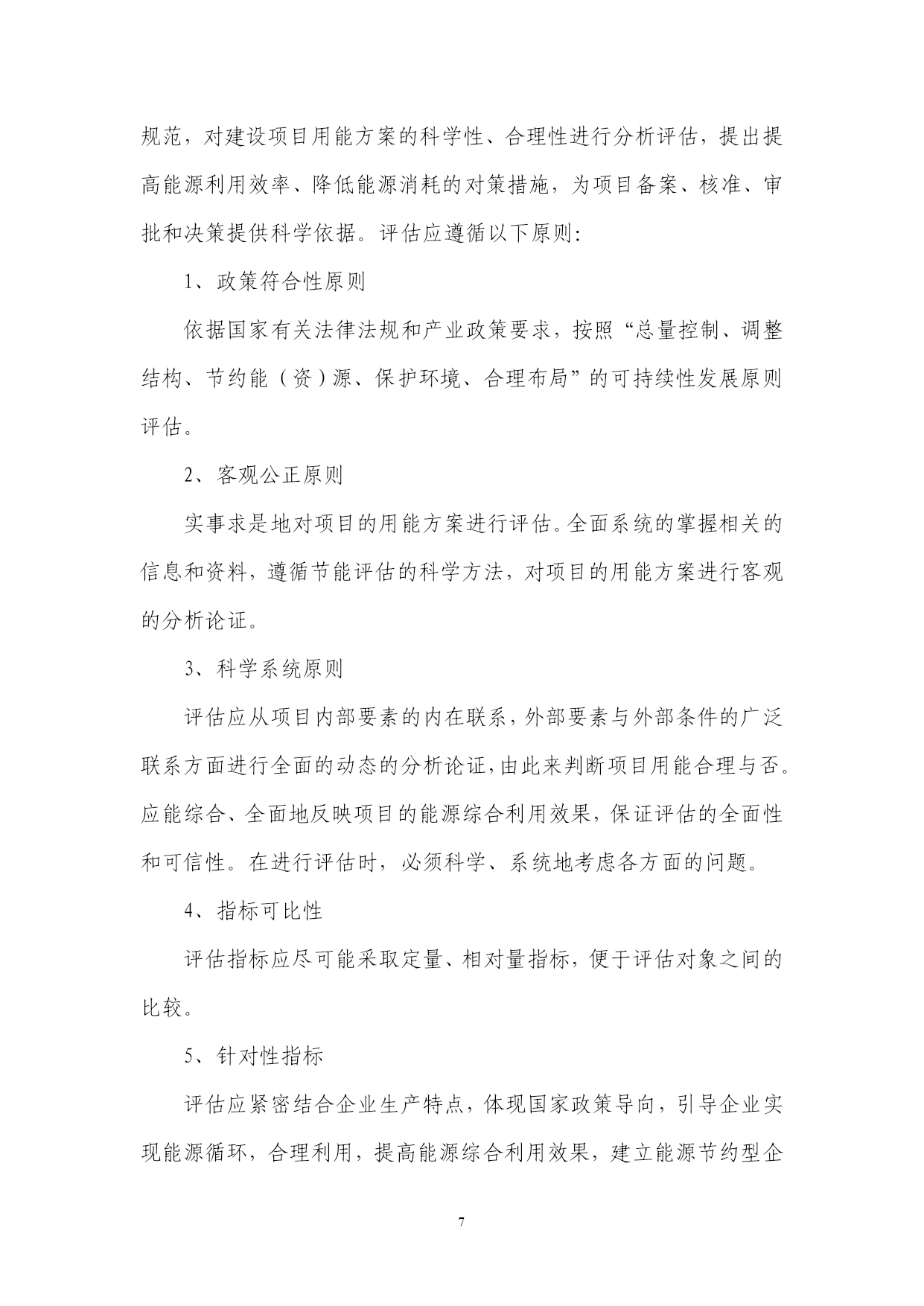 规范，对建设项目用能方案的科学性、合理性进行分析评估，提出提高能源利用效率、降低能源消耗的对策措施，为项目备案、核准、审批和决策提供科学依据。评估应遵循以下原则:

1、政策符合性原则

依据国家有关法律法规和产业政策要求，按照“总量控制、调整结构、节约能（资）源、保护环境、合理布局”的可持续性发展原则评估。

2、客观公正原则

实事求是地对项目的用能方案进行评估。全面系统的掌握相关的信息和资料，遵循节能评估的科学方法，对项目的用能方案进行客观的分析论证。

3、科学系统原则

评估应从项目内部要素的内在联系，外部要素与外部条件的广泛联系方面进行全面的动态的分析论证，由此来判断项目用能合理与否。应能综合、全面地反映项目的能源综合利用效果，保证评估的全面性和可信性。在进行评估时，必须科学、系统地考虑各方面的问题。

4、指标可比性

评估指标应尽可能采取定量、相对量指标，便于评估对象之间的比较。

5、针对性指标

评估应紧密结合企业生产特点，体现国家政策导向，引导企业实现能源循环，合理利用，提高能源综合利用效果，建立能源节约型企

7